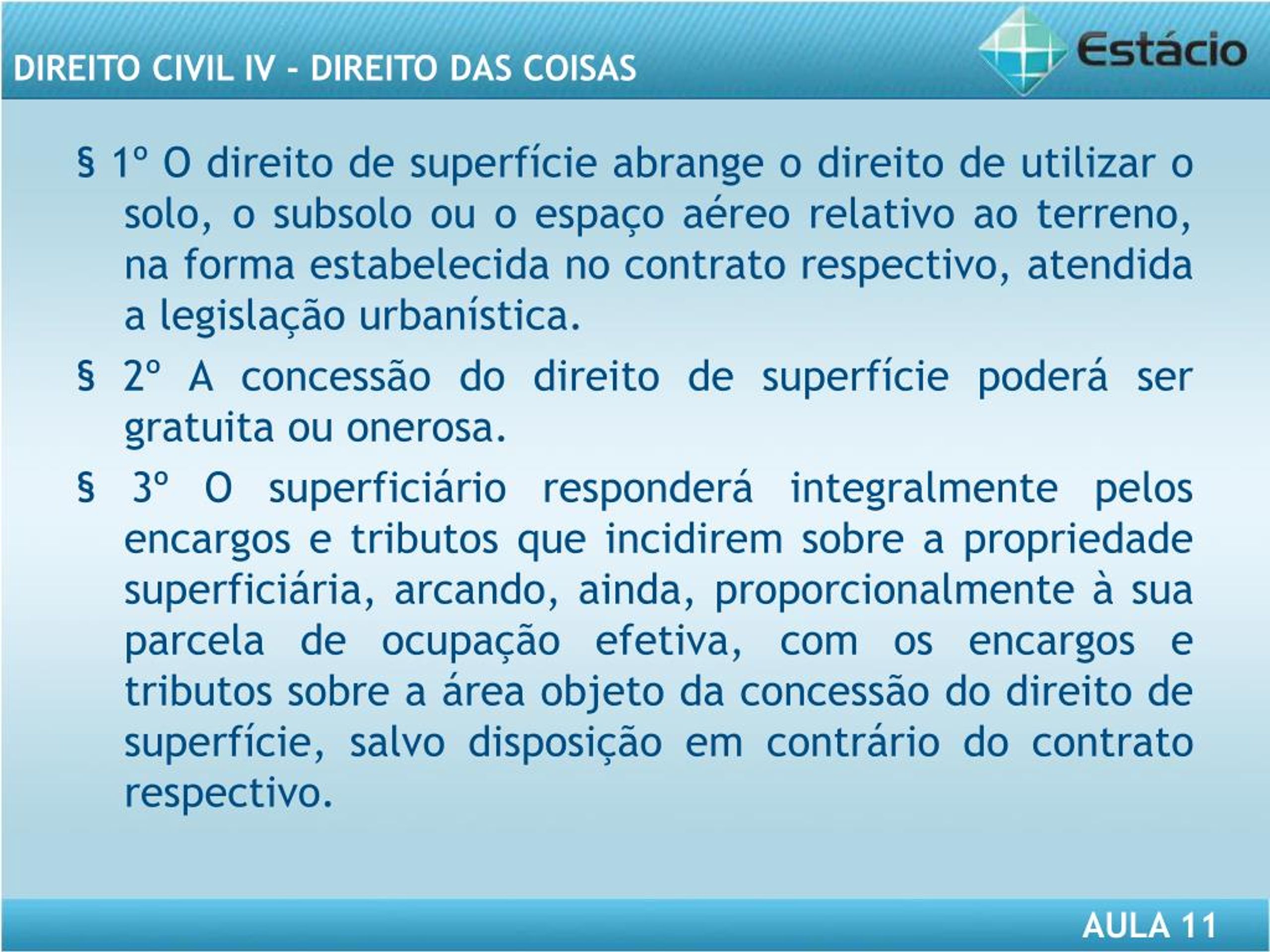 DIREITO CIVIL IV - DIREITO DAS COISAS

Estácio

§ 1º O direito de superfície abrange o direito de utilizar o solo, o subsolo ou o espaço aéreo relativo ao terreno, na forma estabelecida no contrato respectivo, atendida a legislação urbanística.

§ 2º A concessão do direito de superfície poderá ser gratuita ou onerosa.

§ 3º O superficiário responderá integralmente pelos encargos e tributos que incidirem sobre a propriedade superficiária, arcando, ainda, proporcionalmente à sua parcela de ocupação efetiva, com os encargos e tributos sobre a área objeto da concessão do direito de superfície, salvo disposição em contrário do contrato respectivo.

AULA 11